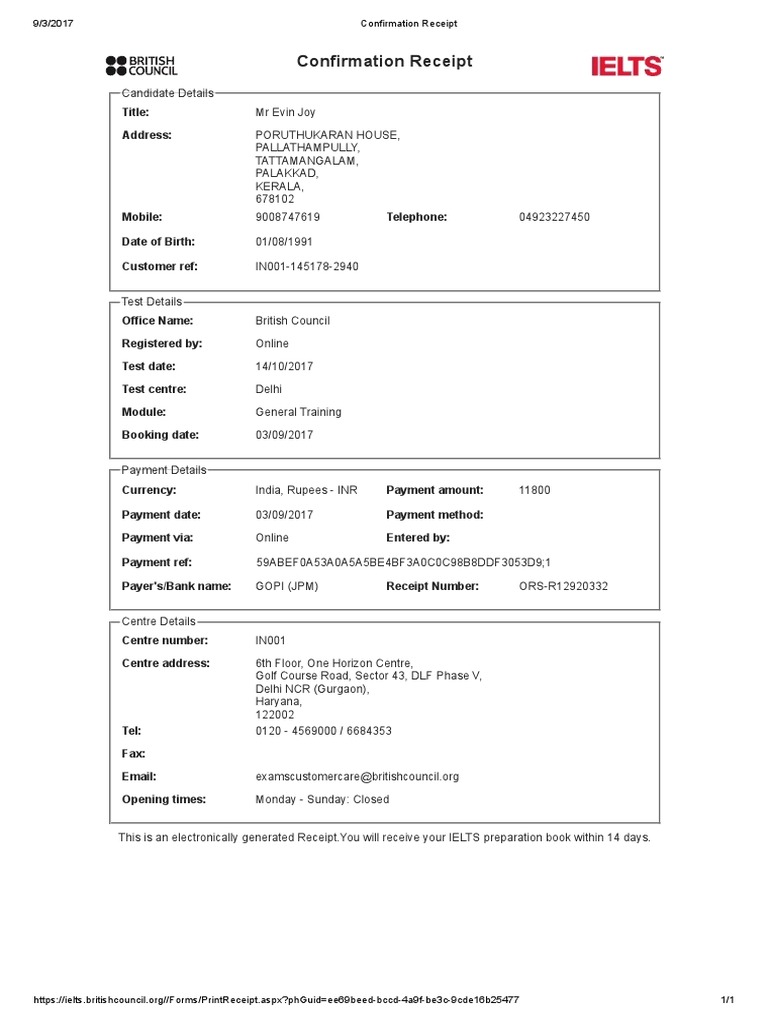 9/3/2017 Confirmation Receipt

BRITISH COUNCIL

Confirmation Receipt

IELTS

Candidate Details

Title: Mr Evin Joy

Address: PORUTHUKARAN HOUSE, PALLATHAMPULLY, TATTAMANGALAM, PALAKKAD, KERALA, 678102

Mobile: 9008747619 Telephone: 04923227450

Date of Birth: 01/08/1991

Customer ref: IN001-145178-2940

Test Details

Office Name: British Council

Registered by: Online

Test date: 14/10/2017

Test centre: Delhi

Module: General Training

Booking date: 03/09/2017

Payment Details

Currency: India, Rupees - INR Payment amount: 11800

Payment date: 03/09/2017 Payment method:

Payment via: Online Entered by:

Payment ref: 59ABEF0A53A0A5A5BE4BF3A0C0C98B8DDF3053D9;1

Payer's/Bank name: GOPI (JPM) Receipt Number: ORS-R12920332

Centre Details

Centre number: IN001

Centre address: 6th Floor, One Horizon Centre, Golf Course Road, Sector 43, DLF Phase V, Delhi NCR (Gurgaon), Haryana, 122002

Tel: 0120 - 4569000 / 6684353

Fax:

Email: examscustomercare@britishcouncil.org

Opening times: Monday - Sunday: Closed

This is an electronically generated Receipt.You will receive your IELTS preparation book within 14 days.

https://ielts.britishcouncil.org//Forms/PrintReceipt.aspx?phGuid=ee69beed-bccd-4a9f-be3c-9cde16b25477 1/1